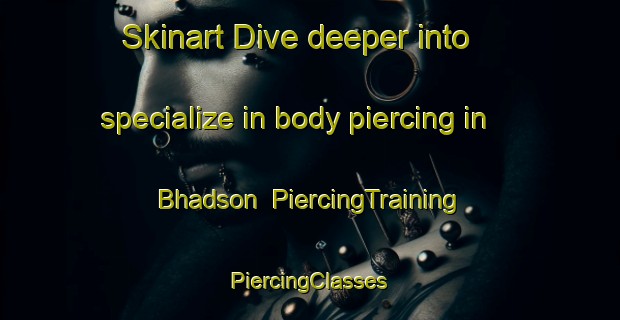 Skinart Dive deeper into specialize in body piercing in Bhadson PiercingTraining PiercingClasses